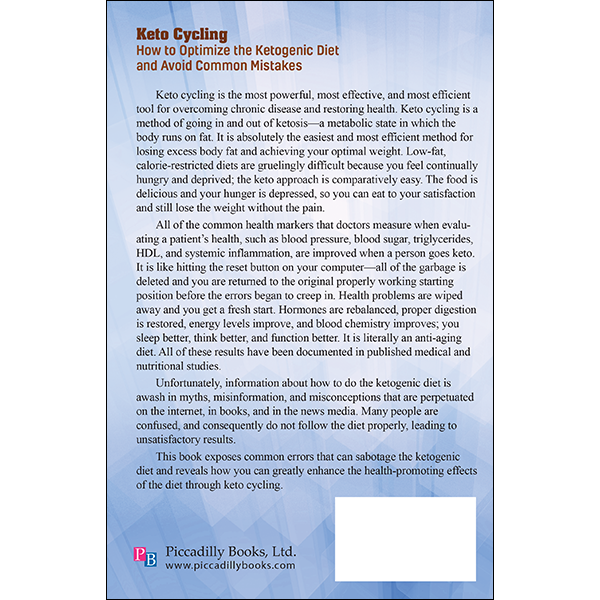 Keto Cycling
How to Optimize the Ketogenic Diet and Avoid Common Mistakes

Keto cycling is the most powerful, most effective, and most efficient tool for overcoming chronic disease and restoring health. Keto cycling is a method of going in and out of ketosis—a metabolic state in which the body runs on fat. It is absolutely the easiest and most efficient method for losing excess body fat and achieving your optimal weight. Low-fat, calorie-restricted diets are gruelingly difficult because you feel continually hungry and deprived; the keto approach is comparatively easy. The food is delicious and your hunger is depressed, so you can eat to your satisfaction and still lose the weight without the pain.

All of the common health markers that doctors measure when evaluating a patient's health, such as blood pressure, blood sugar, triglycerides, HDL, and systemic inflammation, are improved when a person goes keto. It is like hitting the reset button on your computer—all of the garbage is deleted and you are returned to the original properly working starting position before the errors began to creep in. Health problems are wiped away and you get a fresh start. Hormones are rebalanced, proper digestion is restored, energy levels improve, and blood chemistry improves; you sleep better, think better, and function better. It is literally an anti-aging diet. All of these results have been documented in published medical and nutritional studies.

Unfortunately, information about how to do the ketogenic diet is awash in myths, misinformation, and misconceptions that are perpetuated on the internet, in books, and in the news media. Many people are confused, and consequently do not follow the diet properly, leading to unsatisfactory results.

This book exposes common errors that can sabotage the ketogenic diet and reveals how you can greatly enhance the health-promoting effects of the diet through keto cycling.

PB Piccadilly Books, Ltd.
www.piccadillybooks.com